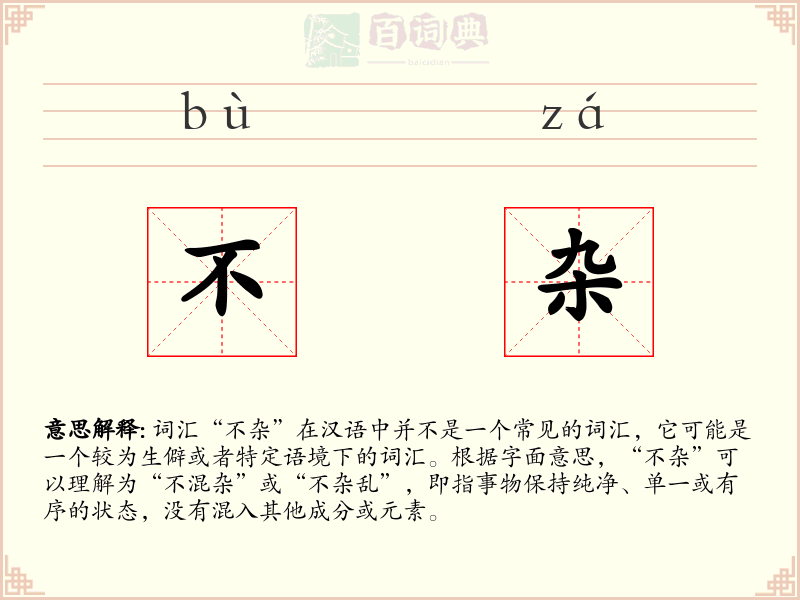 百词典
baicidian

bù zá

不 杂

意思解释: 词汇“不杂”在汉语中并不是一个常见的词汇，它可能是一个较为生僻或者特定语境下的词汇。根据字面意思，“不杂”可以理解为“不混杂”或“不杂乱”，即指事物保持纯净、单一或有序的状态，没有混入其他成分或元素。